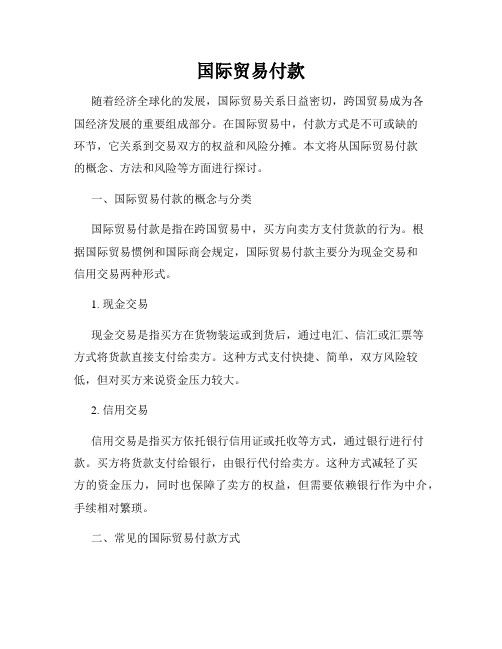 国际贸易付款

随着经济全球化的发展，国际贸易关系日益密切，跨国贸易成为各国经济发展的重要组成部分。在国际贸易中，付款方式是不可或缺的环节，它关系到交易双方的权益和风险分摊。本文将从国际贸易付款的概念、方法和风险等方面进行探讨。

一、国际贸易付款的概念与分类

国际贸易付款是指在跨国贸易中，买方向卖方支付货款的行为。根据国际贸易惯例和国际商会规定，国际贸易付款主要分为现金交易和信用交易两种形式。

1. 现金交易

现金交易是指买方在货物装运或到货后，通过电汇、信汇或汇票等方式将货款直接支付给卖方。这种方式支付快捷、简单，双方风险较低，但对买方来说资金压力较大。

2. 信用交易

信用交易是指买方依托银行信用证或托收等方式，通过银行进行付款。买方将货款支付给银行，由银行代付给卖方。这种方式减轻了买方的资金压力，同时也保障了卖方的权益，但需要依赖银行作为中介，手续相对繁琐。

二、常见的国际贸易付款方式